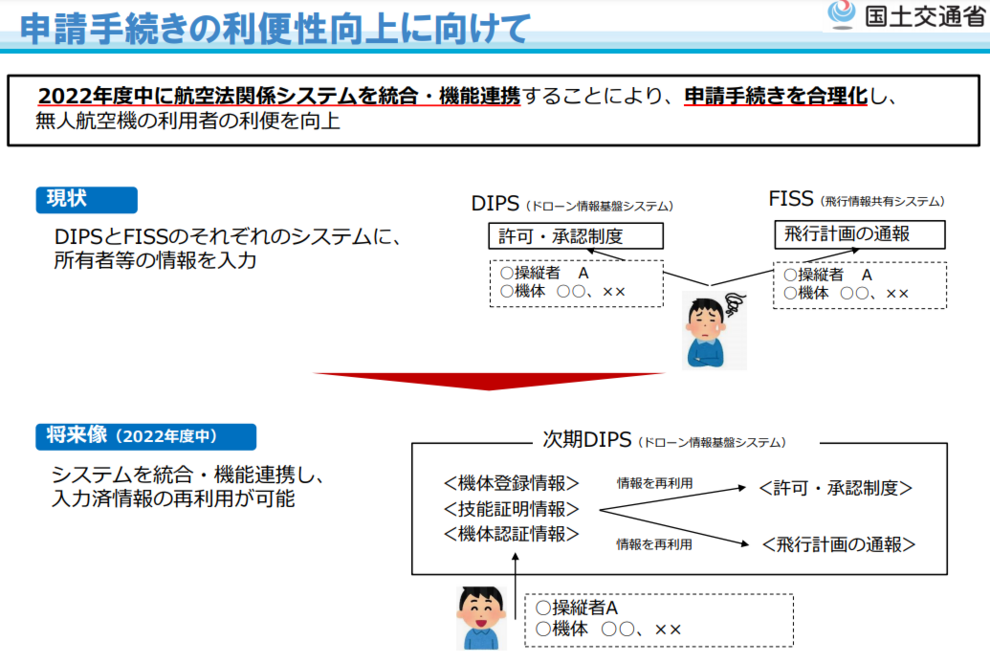 申請手続きの利便性向上に向けて

国土交通省

2022年度中に航空法関係システムを統合・機能連携することにより、申請手続きを合理化し、無人航空機の利用者の利便を向上

現状

DIPSとFISSのそれぞれのシステムに、所有者等の情報を入力

DIPS（ドローン情報基盤システム）

許可・承認制度

○操縦者　A
○機体　○○、××

FISS（飛行情報共有システム）

飛行計画の通報

○操縦者　A
○機体　○○、××

将来像（2022年度中）

システムを統合・機能連携し、入力済情報の再利用が可能

次期DIPS（ドローン情報基盤システム）

＜機体登録情報＞
＜技能証明情報＞
＜機体認証情報＞

情報を再利用

＜許可・承認制度＞

情報を再利用

＜飛行計画の通報＞

○操縦者A
○機体　○○、××